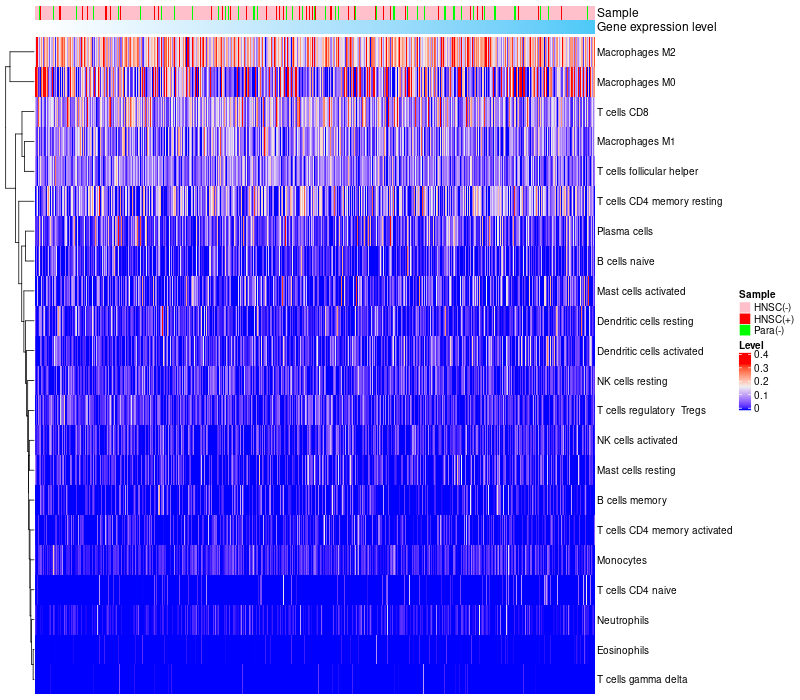 Sample
Gene expression level

Macrophages M2
Macrophages M0
T cells CD8
Macrophages M1
T cells follicular helper
T cells CD4 memory resting
Plasma cells
B cells naive
Mast cells activated
Dendritic cells resting
Dendritic cells activated
NK cells resting
T cells regulatory Tregs
NK cells activated
Mast cells resting
B cells memory
T cells CD4 memory activated
Monocytes
T cells CD4 naive
Neutrophils
Eosinophils
T cells gamma delta

Sample
HNSC(-)
HNSC(+)
Para(-)

Level
0.4
0.3
0.2
0.1
0